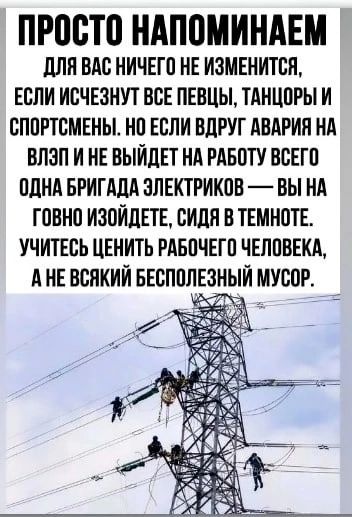 ПРОСТО НАПОМИНАЕМ

ДЛЯ ВАС НИЧЕГО НЕ ИЗМЕНИТСЯ, ЕСЛИ ИСЧЕЗНУТ ВСЕ ПЕВЦЫ, ТАНЦОРЫ И СПОРТСМЕНЫ. НО ЕСЛИ ВДРУГ АВАРИЯ НА ВЛЭП И НЕ ВЫЙДЕТ НА РАБОТУ ВСЕГО ОДНА БРИГАДА ЭЛЕКТРИКОВ — ВЫ НА ГОВНО ИЗОЙДЕТЕ, СИДЯ В ТЕМНОТЕ. УЧИТЕСЬ ЦЕНИТЬ РАБОЧЕГО ЧЕЛОВЕКА, А НЕ ВСЯКИЙ БЕСПОЛЕЗНЫЙ МУСОР.